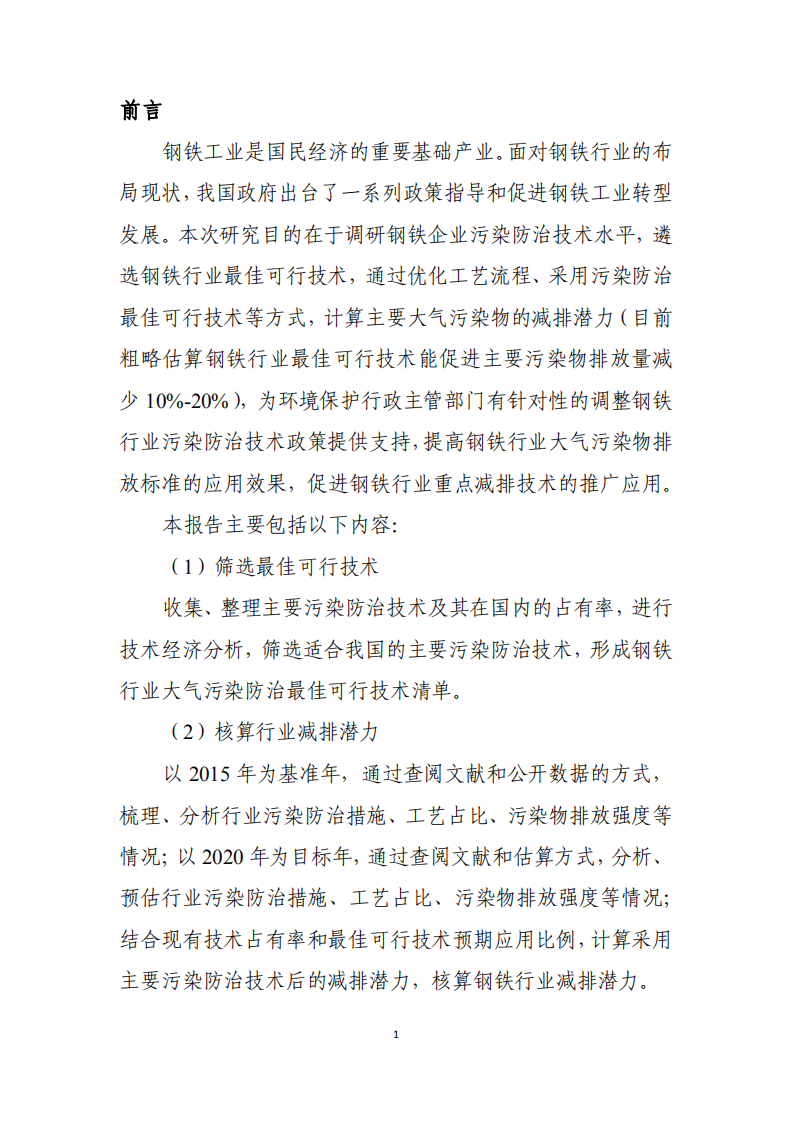 前言

钢铁工业是国民经济的重要基础产业。面对钢铁行业的布局现状，我国政府出台了一系列政策指导和促进钢铁工业转型发展。本次研究目的在于调研钢铁企业污染防治技术水平，遴选钢铁行业最佳可行技术，通过优化工艺流程、采用污染防治最佳可行技术等方式，计算主要大气污染物的减排潜力（目前粗略估算钢铁行业最佳可行技术能促进主要污染物排放量减少 10%-20%），为环境保护行政主管部门有针对性的调整钢铁行业污染防治技术政策提供支持，提高钢铁行业大气污染物排放标准的应用效果，促进钢铁行业重点减排技术的推广应用。

本报告主要包括以下内容:

（1）筛选最佳可行技术

收集、整理主要污染防治技术及其在国内的占有率，进行技术经济分析，筛选适合我国的主要污染防治技术，形成钢铁行业大气污染防治最佳可行技术清单。

（2）核算行业减排潜力

以 2015 年为基准年，通过查阅文献和公开数据的方式，梳理、分析行业污染防治措施、工艺占比、污染物排放强度等情况；以 2020 年为目标年，通过查阅文献和估算方式，分析、预估行业污染防治措施、工艺占比、污染物排放强度等情况；结合现有技术占有率和最佳可行技术预期应用比例，计算采用主要污染防治技术后的减排潜力，核算钢铁行业减排潜力。

1